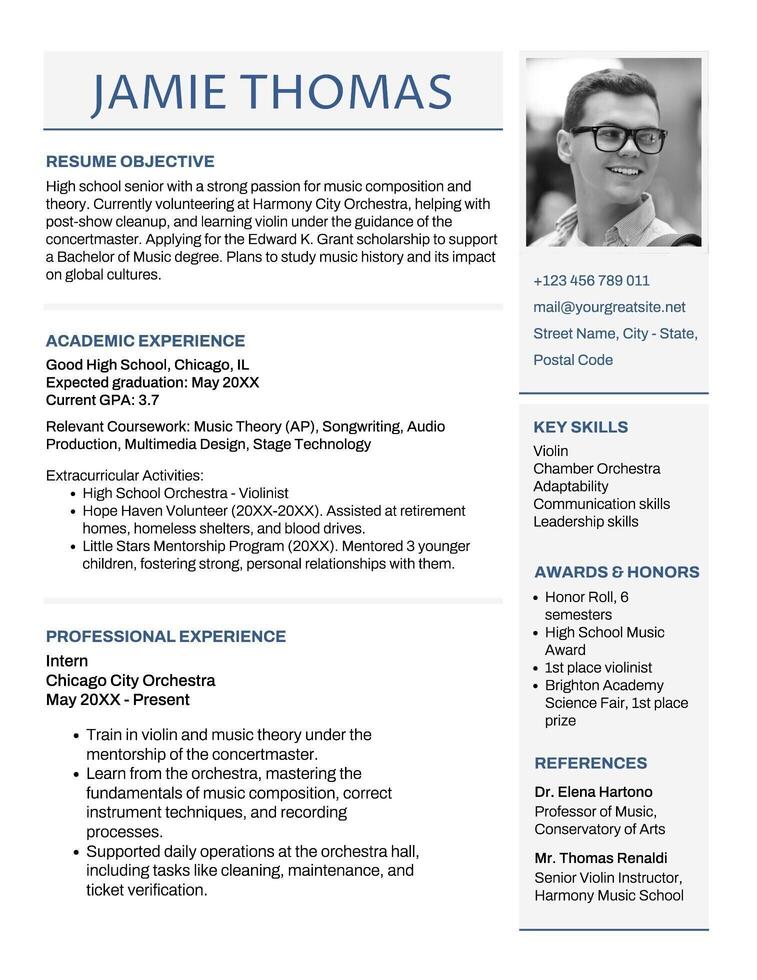 JAMIE THOMAS

RESUME OBJECTIVE

High school senior with a strong passion for music composition and theory. Currently volunteering at Harmony City Orchestra, helping with post-show cleanup, and learning violin under the guidance of the concertmaster. Applying for the Edward K. Grant scholarship to support a Bachelor of Music degree. Plans to study music history and its impact on global cultures.

ACADEMIC EXPERIENCE

Good High School, Chicago, IL
Expected graduation: May 20XX
Current GPA: 3.7

Relevant Coursework: Music Theory (AP), Songwriting, Audio Production, Multimedia Design, Stage Technology

Extracurricular Activities:
- High School Orchestra - Violinist
- Hope Haven Volunteer (20XX-20XX). Assisted at retirement homes, homeless shelters, and blood drives.
- Little Stars Mentorship Program (20XX). Mentored 3 younger children, fostering strong, personal relationships with them.

PROFESSIONAL EXPERIENCE

Intern
Chicago City Orchestra
May 20XX - Present

- Train in violin and music theory under the mentorship of the concertmaster.
- Learn from the orchestra, mastering the fundamentals of music composition, correct instrument techniques, and recording processes.
- Supported daily operations at the orchestra hall, including tasks like cleaning, maintenance, and ticket verification.

+123 456 789 011
mail@yourgreatsite.net
Street Name, City - State, Postal Code

KEY SKILLS

Violin
Chamber Orchestra
Adaptability
Communication skills
Leadership skills

AWARDS & HONORS

- Honor Roll, 6 semesters
- High School Music Award
- 1st place violinist
- Brighton Academy Science Fair, 1st place prize

REFERENCES

Dr. Elena Hartono
Professor of Music, Conservatory of Arts

Mr. Thomas Renaldi
Senior Violin Instructor, Harmony Music School